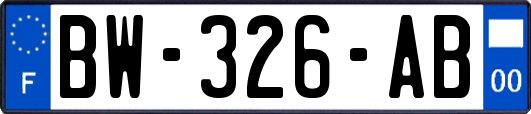 F
BW-326-AB
00